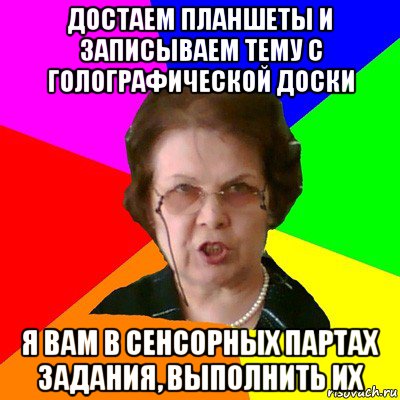 ДОСТАЕМ ПЛАНШЕТЫ И ЗАПИСЫВАЕМ ТЕМУ С ГОЛОГРАФИЧЕСКОЙ ДОСКИ

Я ВАМ В СЕНСОРНЫХ ПАРТАХ ЗАДАНИЯ, ВЫПОЛНИТЬ ИХ

risovach.ru